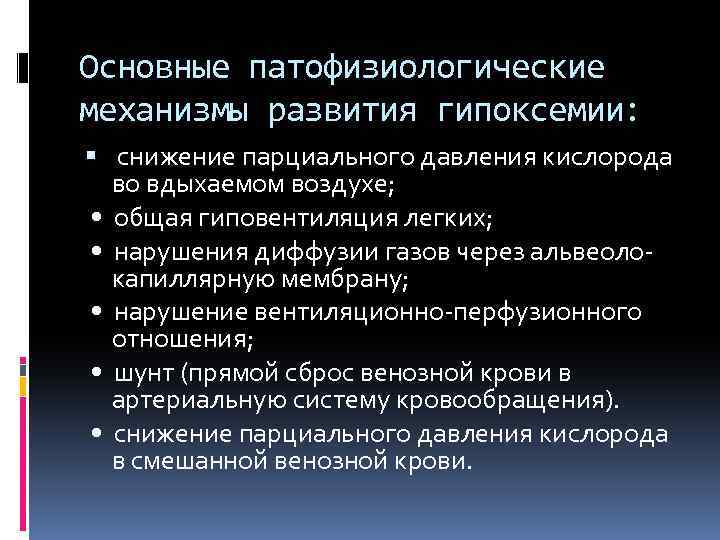 Основные патофизиологические механизмы развития гипоксемии:

▪ снижение парциального давления кислорода во вдыхаемом воздухе;
• общая гиповентиляция легких;
• нарушения диффузии газов через альвеоло-капиллярную мембрану;
• нарушение вентиляционно-перфузионного отношения;
• шунт (прямой сброс венозной крови в артериальную систему кровообращения).
• снижение парциального давления кислорода в смешанной венозной крови.